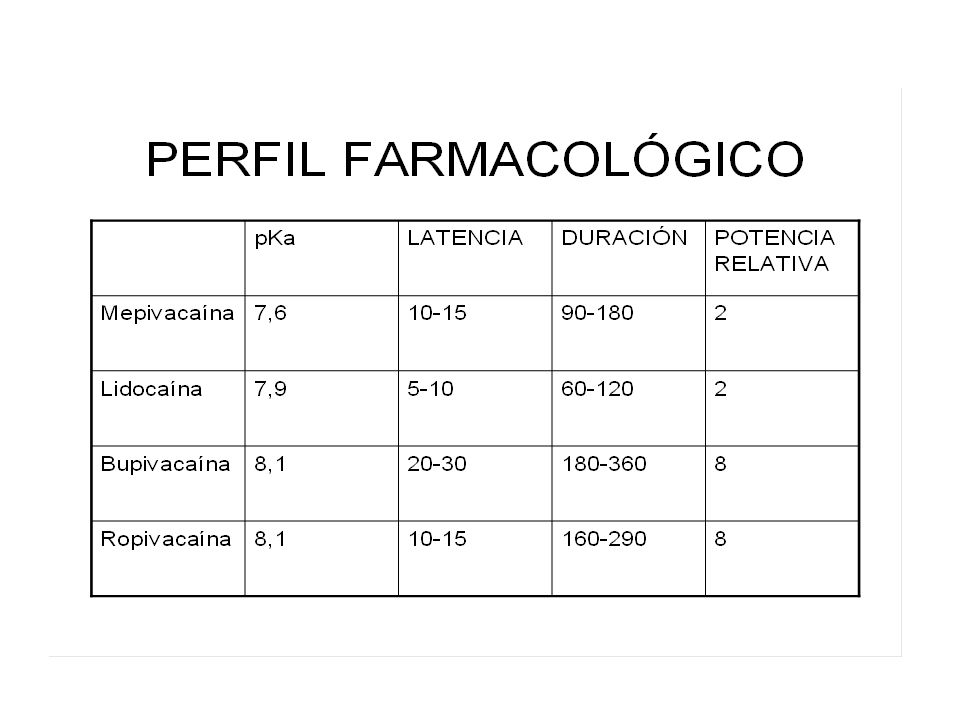 PERFIL FARMACOLÓGICO

| | pKa | LATENCIA | DURACIÓN | POTENCIA RELATIVA |
|---|---|---|---|---|
| Mepivacaína | 7,6 | 10-15 | 90-180 | 2 |
| Lidocaína | 7,9 | 5-10 | 60-120 | 2 |
| Bupivacaína | 8,1 | 20-30 | 180-360 | 8 |
| Ropivacaína | 8,1 | 10-15 | 160-290 | 8 |